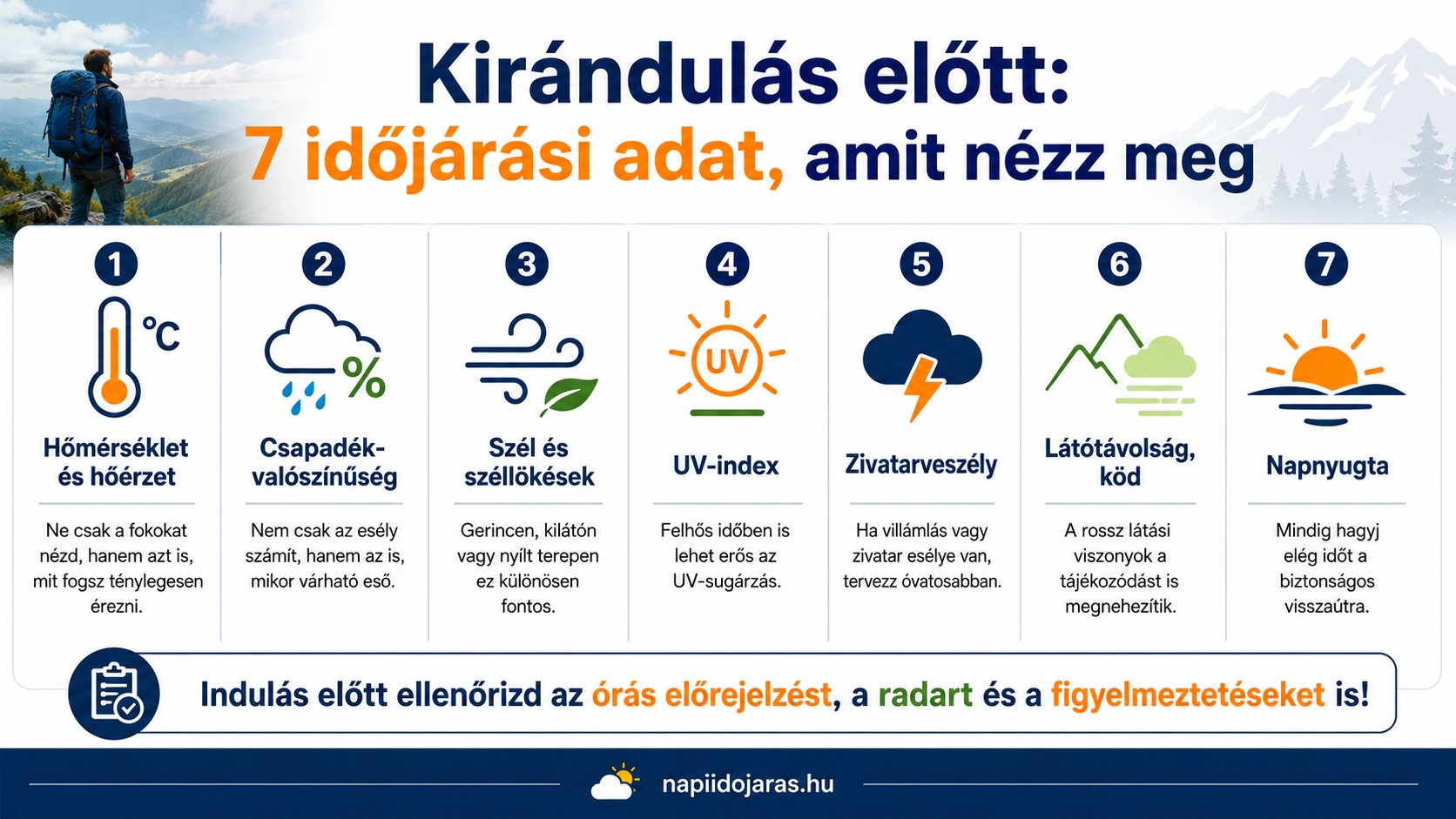 Kirándulás előtt:
7 időjárási adat, amit nézz meg

1
°C
Hőmérséklet és hőérzet
Ne csak a fokokat nézd, hanem azt is, mit fogsz ténylegesen érezni.

2
%
Csapadék-valószínűség
Nem csak az esély számít, hanem az is, mikor várható eső.

3
Szél és széllökések
Gerincen, kilátón vagy nyílt terepen ez különösen fontos.

4
UV
UV-index
Felhős időben is lehet erős az UV-sugárzás.

5
Zivatarveszély
Ha villámlás vagy zivatar esélye van, tervezz óvatosabban.

6
Látótávolság, köd
A rossz látási viszonyok a tájékozódást is megnehezítik.

7
Napnyugta
Mindig hagyj elég időt a biztonságos visszaútra.

Indulás előtt ellenőrizd az órás előrejelzést, a radart és a figyelmeztetéseket is!

napiidojaras.hu